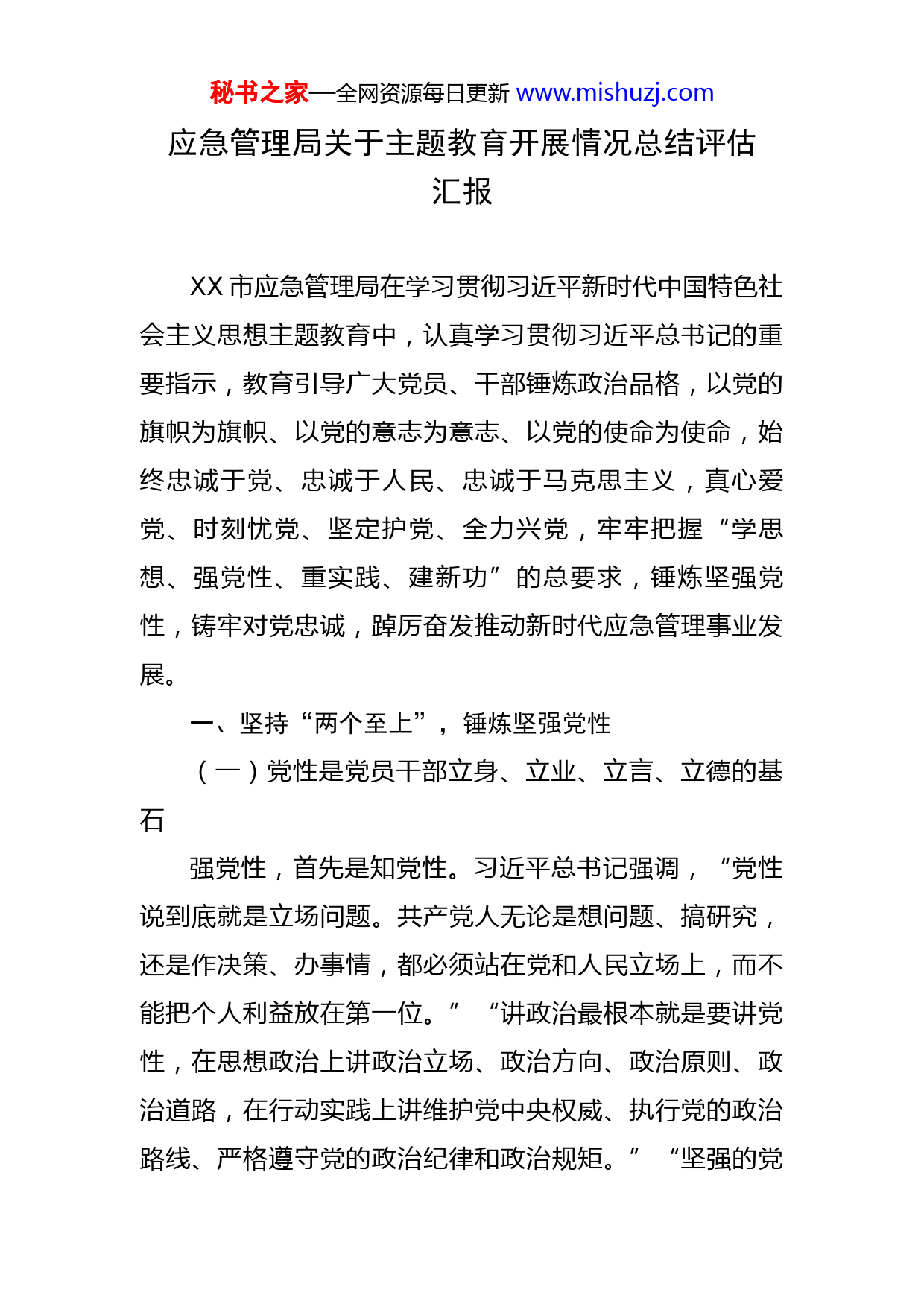 秘书之家—全网资源每日更新 www.mishuzj.com

应急管理局关于主题教育开展情况总结评估汇报

XX 市应急管理局在学习贯彻习近平新时代中国特色社会主义思想主题教育中，认真学习贯彻习近平总书记的重要指示，教育引导广大党员、干部锤炼政治品格，以党的旗帜为旗帜、以党的意志为意志、以党的使命为使命，始终忠诚于党、忠诚于人民、忠诚于马克思主义，真心爱党、时刻忧党、坚定护党、全力兴党，牢牢把握“学思想、强党性、重实践、建新功”的总要求，锤炼坚强党性，铸牢对党忠诚，踔厉奋发推动新时代应急管理事业发展。

一、坚持“两个至上”，锤炼坚强党性

（一）党性是党员干部立身、立业、立言、立德的基石

强党性，首先是知党性。习近平总书记强调，“党性说到底就是立场问题。共产党人无论是想问题、搞研究，还是作决策、办事情，都必须站在党和人民立场上，而不能把个人利益放在第一位。”“讲政治最根本就是要讲党性，在思想政治上讲政治立场、政治方向、政治原则、政治道路，在行动实践上讲维护党中央权威、执行党的政治路线、严格遵守党的政治纪律和政治规矩。”“坚强的党